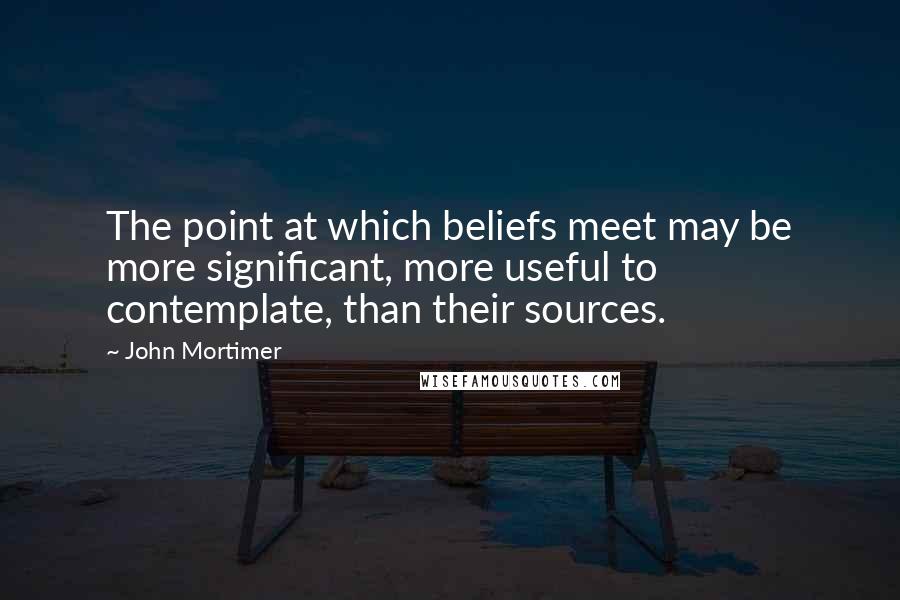 The point at which beliefs meet may be more significant, more useful to contemplate, than their sources.

~ John Mortimer

WISEFAMOUSQUOTES.COM